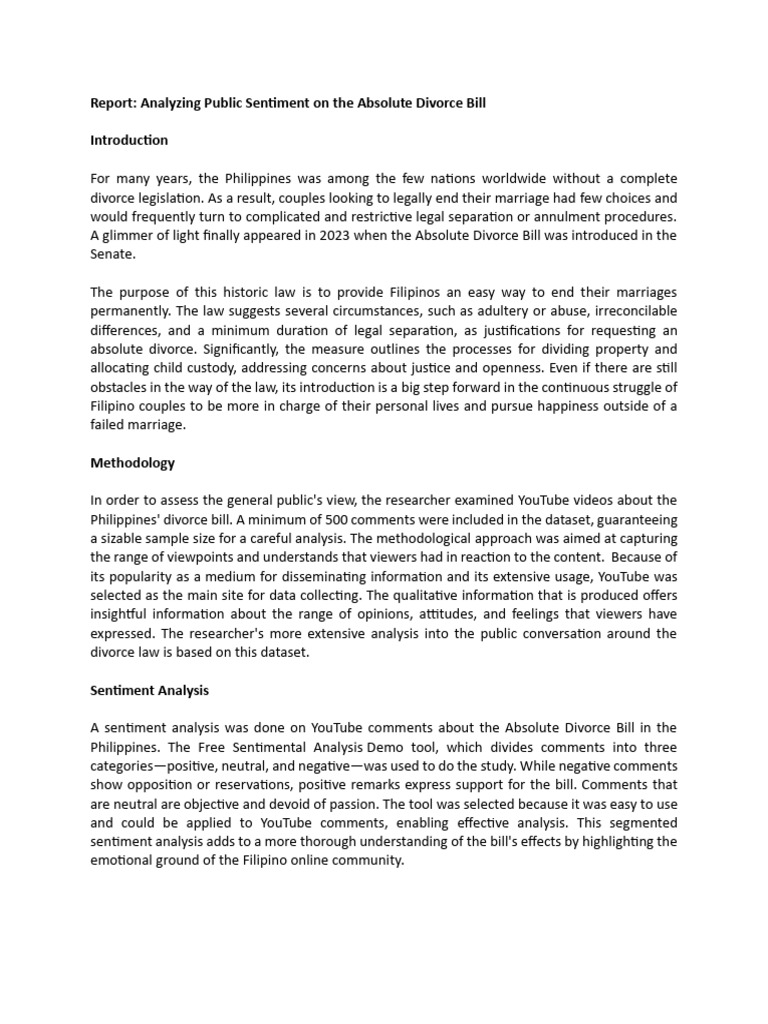 Report: Analyzing Public Sentiment on the Absolute Divorce Bill

Introduction

For many years, the Philippines was among the few nations worldwide without a complete divorce legislation. As a result, couples looking to legally end their marriage had few choices and would frequently turn to complicated and restrictive legal separation or annulment procedures. A glimmer of light finally appeared in 2023 when the Absolute Divorce Bill was introduced in the Senate.

The purpose of this historic law is to provide Filipinos an easy way to end their marriages permanently. The law suggests several circumstances, such as adultery or abuse, irreconcilable differences, and a minimum duration of legal separation, as justifications for requesting an absolute divorce. Significantly, the measure outlines the processes for dividing property and allocating child custody, addressing concerns about justice and openness. Even if there are still obstacles in the way of the law, its introduction is a big step forward in the continuous struggle of Filipino couples to be more in charge of their personal lives and pursue happiness outside of a failed marriage.

Methodology

In order to assess the general public's view, the researcher examined YouTube videos about the Philippines' divorce bill. A minimum of 500 comments were included in the dataset, guaranteeing a sizable sample size for a careful analysis. The methodological approach was aimed at capturing the range of viewpoints and understands that viewers had in reaction to the content. Because of its popularity as a medium for disseminating information and its extensive usage, YouTube was selected as the main site for data collecting. The qualitative information that is produced offers insightful information about the range of opinions, attitudes, and feelings that viewers have expressed. The researcher's more extensive analysis into the public conversation around the divorce law is based on this dataset.

Sentiment Analysis

A sentiment analysis was done on YouTube comments about the Absolute Divorce Bill in the Philippines. The Free Sentimental Analysis Demo tool, which divides comments into three categories—positive, neutral, and negative—was used to do the study. While negative comments show opposition or reservations, positive remarks express support for the bill. Comments that are neutral are objective and devoid of passion. The tool was selected because it was easy to use and could be applied to YouTube comments, enabling effective analysis. This segmented sentiment analysis adds to a more thorough understanding of the bill's effects by highlighting the emotional ground of the Filipino online community.